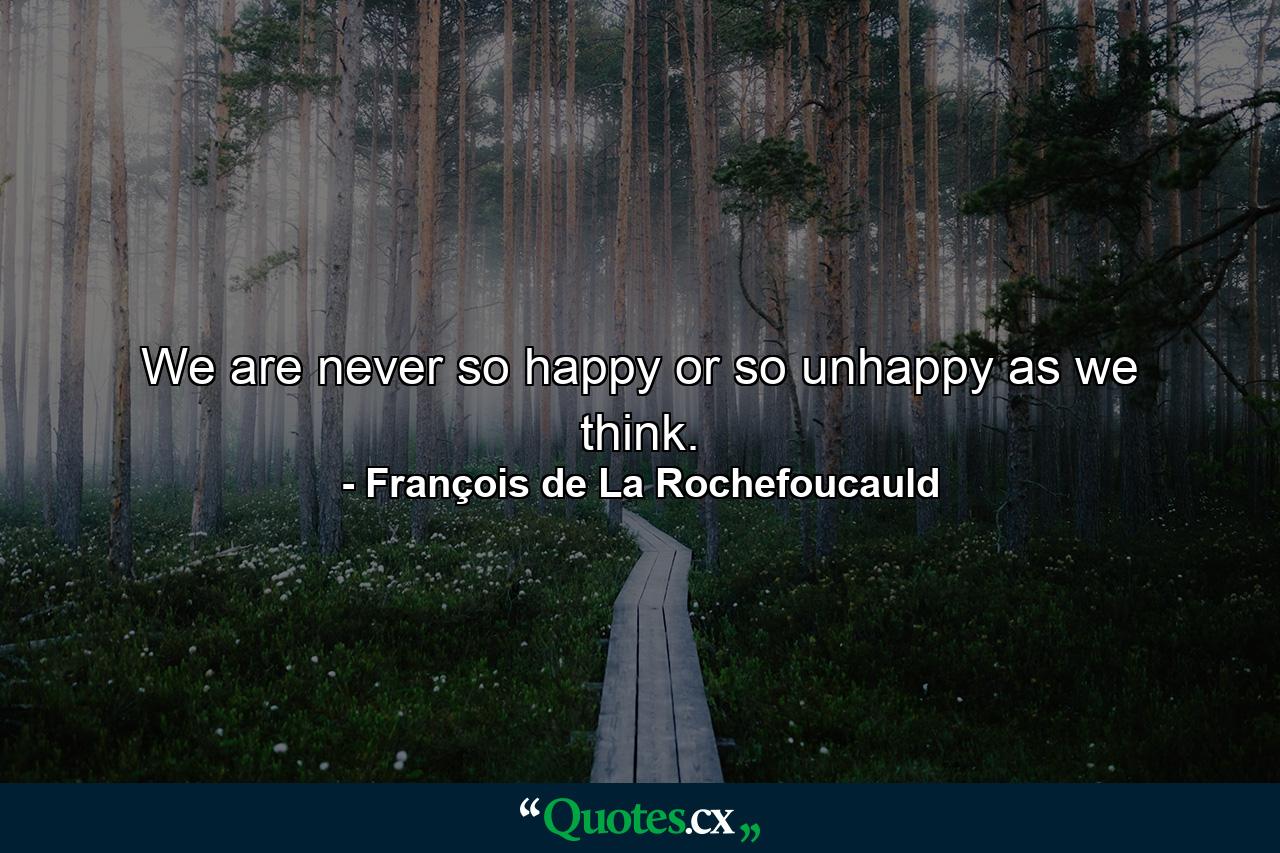 We are never so happy or so unhappy as we think.
- François de La Rochefoucauld

“Quotes.cx„